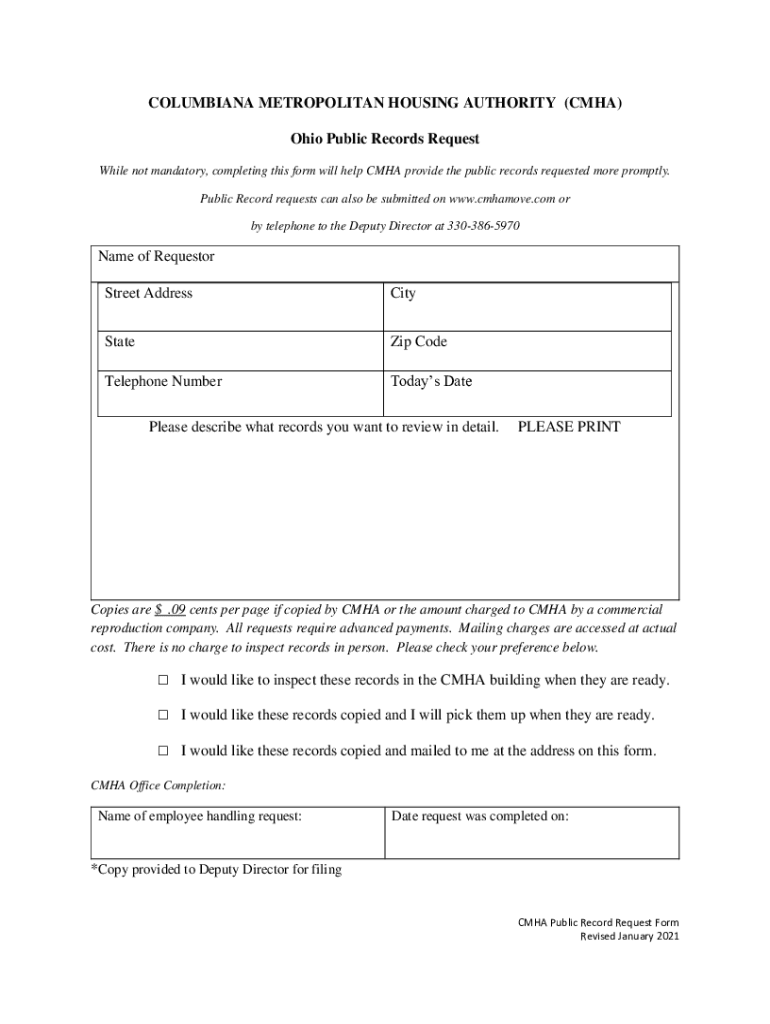 COLUMBIANA METROPOLITAN HOUSING AUTHORITY (CMHA)

Ohio Public Records Request

While not mandatory, completing this form will help CMHA provide the public records requested more promptly.

Public Record requests can also be submitted on www.cmhamove.com or

by telephone to the Deputy Director at 330-386-5970

Name of Requestor

| Street Address | City |
|---|---|
| State | Zip Code |
| Telephone Number | Today's Date |

Please describe what records you want to review in detail. PLEASE PRINT

Copies are $ .09 cents per page if copied by CMHA or the amount charged to CMHA by a commercial reproduction company. All requests require advanced payments. Mailing charges are accessed at actual cost. There is no charge to inspect records in person. Please check your preference below.

☐ I would like to inspect these records in the CMHA building when they are ready.

☐ I would like these records copied and I will pick them up when they are ready.

☐ I would like these records copied and mailed to me at the address on this form.

CMHA Office Completion:

| Name of employee handling request: | Date request was completed on: |
|---|---|

*Copy provided to Deputy Director for filing

CMHA Public Record Request Form
Revised January 2021